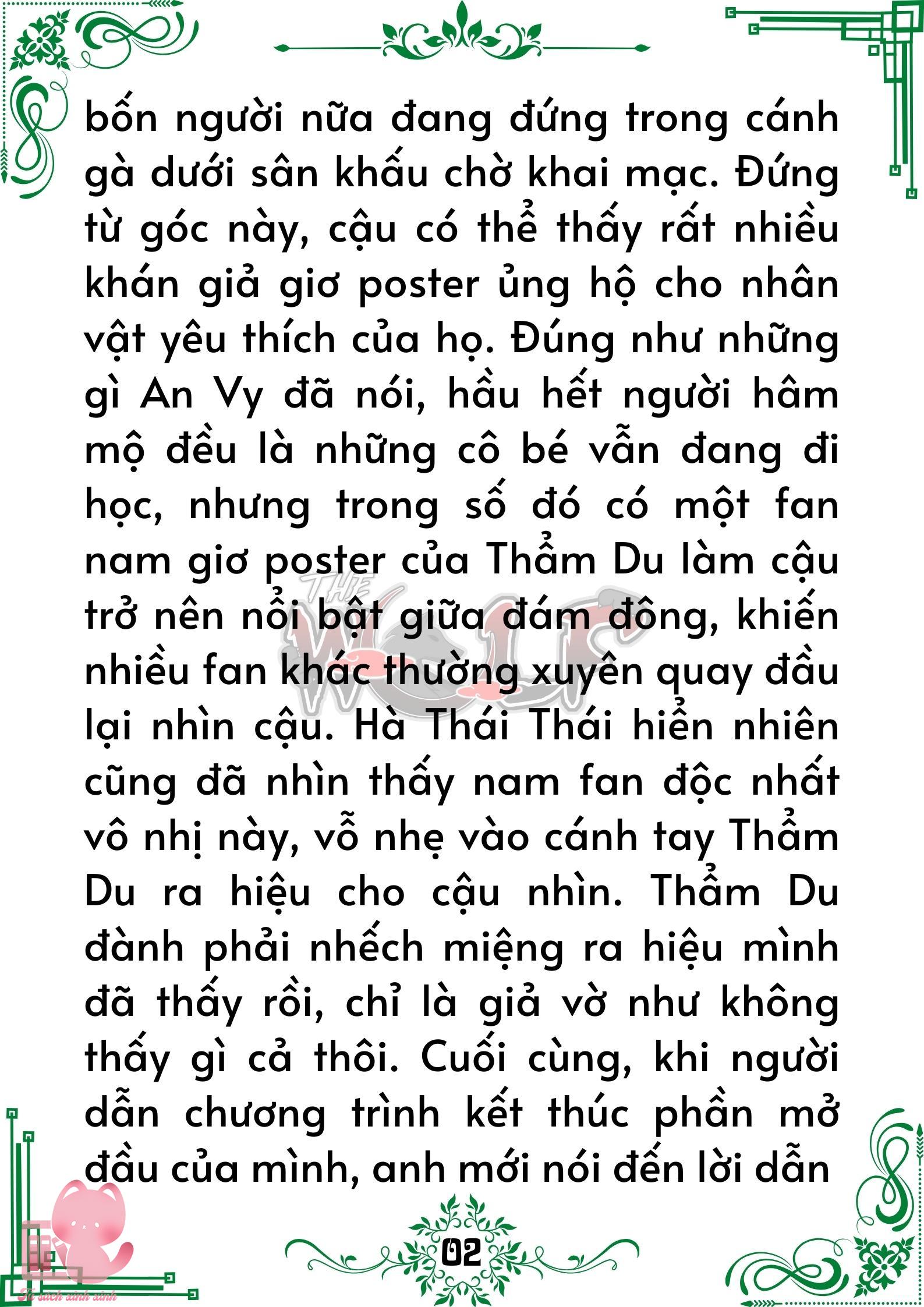 bốn người nữa đang đứng trong cánh gà dưới sân khấu chờ khai mạc. Đứng từ góc này, cậu có thể thấy rất nhiều khán giả giơ poster ủng hộ cho nhân vật yêu thích của họ. Đúng như những gì An Vy đã nói, hầu hết người hâm mộ đều là những cô bé vẫn đang đi học, nhưng trong số đó có một fan nam giơ poster của Thẩm Du làm cậu trở nên nổi bật giữa đám đông, khiến nhiều fan khác thường xuyên quay đầu lại nhìn cậu. Hà Thái Thái hiển nhiên cũng đã nhìn thấy nam fan độc nhất vô nhị này, vỗ nhẹ vào cánh tay Thẩm Du ra hiệu cho cậu nhìn. Thẩm Du đành phải nhếch miệng ra hiệu mình đã thấy rồi, chỉ là giả vờ như không thấy gì cả thôi. Cuối cùng, khi người dẫn chương trình kết thúc phần mở đầu của mình, anh mới nói đến lời dẫn

THE WOLF

02

Tủ sách xinh xinh